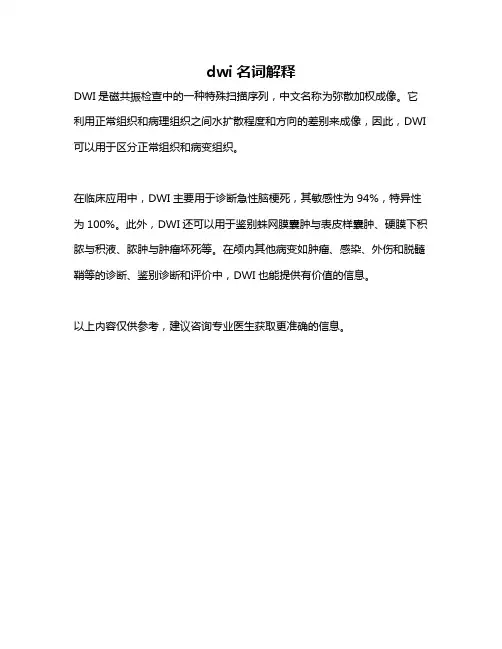 dwi 名词解释

DWI 是磁共振检查中的一种特殊扫描序列，中文名称为弥散加权成像。它利用正常组织和病理组织之间水扩散程度和方向的差别来成像，因此，DWI 可以用于区分正常组织和病变组织。

在临床应用中，DWI 主要用于诊断急性脑梗死，其敏感性为 94%，特异性为 100%。此外，DWI 还可以用于鉴别蛛网膜囊肿与表皮样囊肿、硬膜下积脓与积液、脓肿与肿瘤坏死等。在颅内其他病变如肿瘤、感染、外伤和脱髓鞘等的诊断、鉴别诊断和评价中，DWI 也能提供有价值的信息。

以上内容仅供参考，建议咨询专业医生获取更准确的信息。